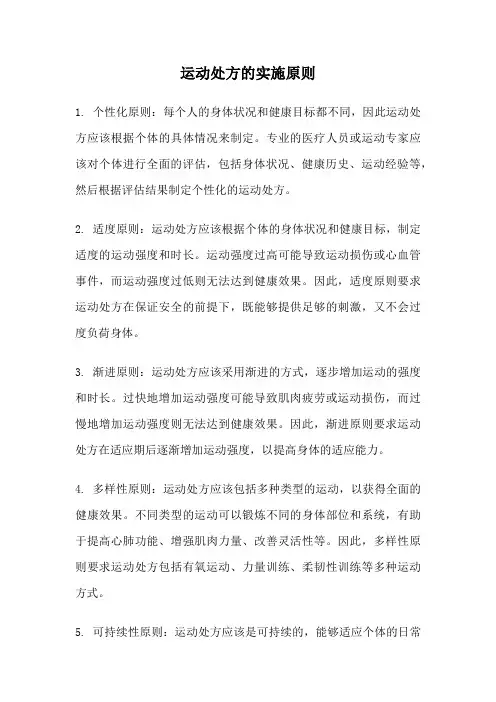 运动处方的实施原则

1. 个性化原则：每个人的身体状况和健康目标都不同，因此运动处方应该根据个体的具体情况来制定。专业的医疗人员或运动专家应该对个体进行全面的评估，包括身体状况、健康历史、运动经验等，然后根据评估结果制定个性化的运动处方。

2. 适度原则：运动处方应该根据个体的身体状况和健康目标，制定适度的运动强度和时长。运动强度过高可能导致运动损伤或心血管事件，而运动强度过低则无法达到健康效果。因此，适度原则要求运动处方在保证安全的前提下，既能够提供足够的刺激，又不会过度负荷身体。

3. 渐进原则：运动处方应该采用渐进的方式，逐步增加运动的强度和时长。过快地增加运动强度可能导致肌肉疲劳或运动损伤，而过慢地增加运动强度则无法达到健康效果。因此，渐进原则要求运动处方在适应期后逐渐增加运动强度，以提高身体的适应能力。

4. 多样性原则：运动处方应该包括多种类型的运动，以获得全面的健康效果。不同类型的运动可以锻炼不同的身体部位和系统，有助于提高心肺功能、增强肌肉力量、改善灵活性等。因此，多样性原则要求运动处方包括有氧运动、力量训练、柔韧性训练等多种运动方式。

5. 可持续性原则：运动处方应该是可持续的，能够适应个体的日常